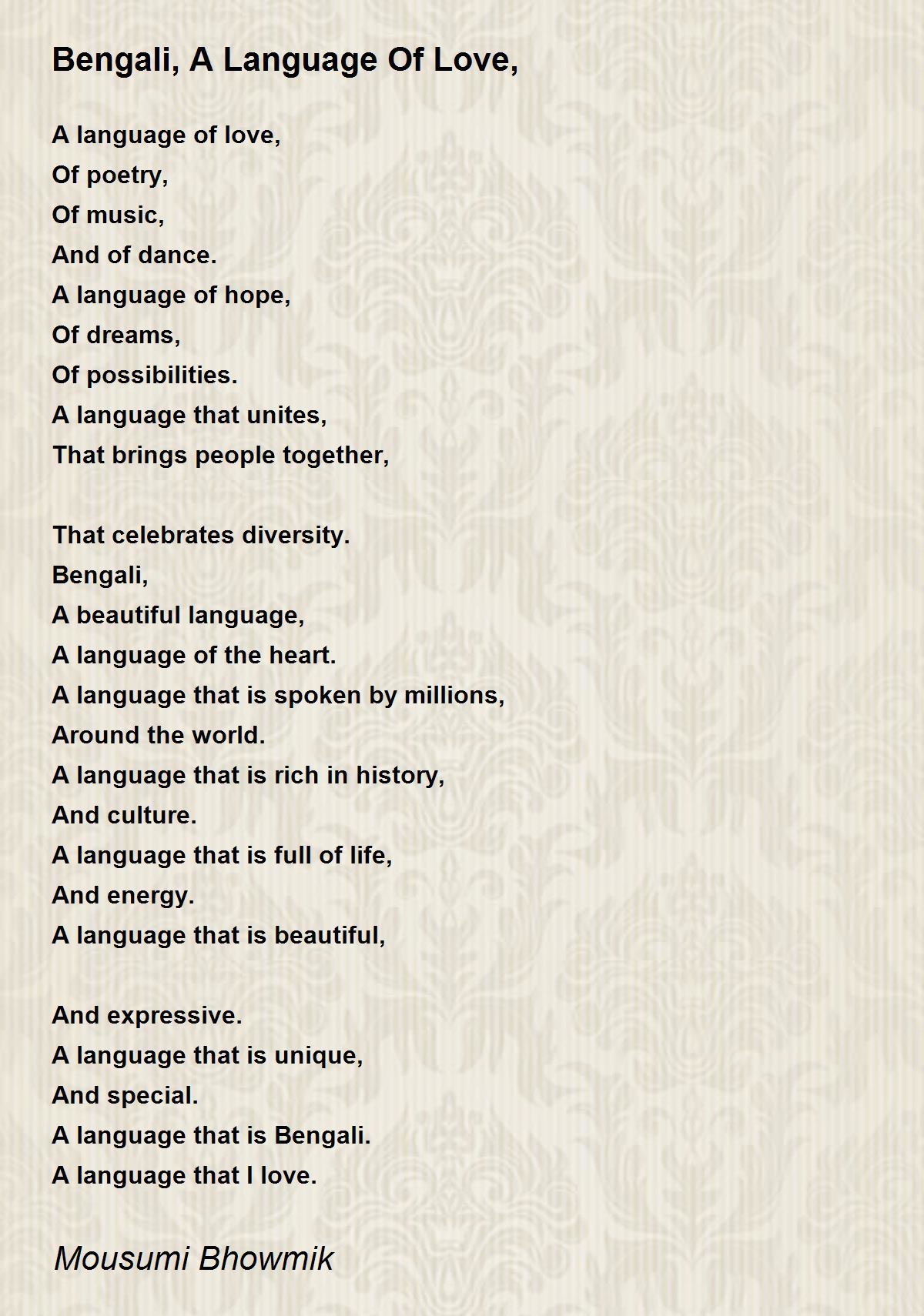 Bengali, A Language Of Love,

A language of love,
Of poetry,
Of music,
And of dance.
A language of hope,
Of dreams,
Of possibilities.
A language that unites,
That brings people together,

That celebrates diversity.
Bengali,
A beautiful language,
A language of the heart.
A language that is spoken by millions,
Around the world.
A language that is rich in history,
And culture.
A language that is full of life,
And energy.
A language that is beautiful,

And expressive.
A language that is unique,
And special.
A language that is Bengali.
A language that I love.

Mousumi Bhowmik